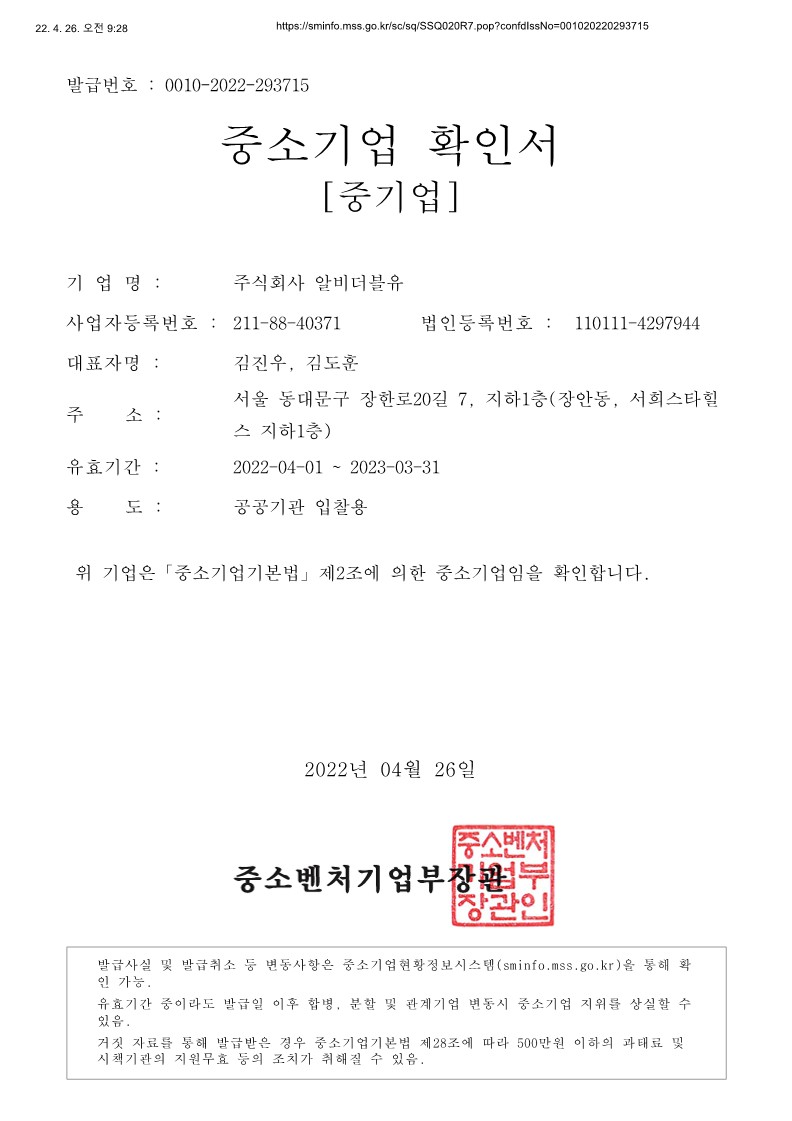 22. 4. 26. 오전 9:28 https://sminfo.mss.go.kr/sc/sq/SSQ020R7.pop?confdIssNo=001020220293715

발급번호 : 0010-2022-293715

중소기업 확인서
[중기업]

기 업 명 : 주식회사 알비더블유

사업자등록번호 : 211-88-40371 법인등록번호 : 110111-4297944

대표자명 : 김진우, 김도훈

주 소 : 서울 동대문구 장한로20길 7, 지하1층(장안동, 서희스타힐스 지하1층)

유효기간 : 2022-04-01 ~ 2023-03-31

용 도 : 공공기관 입찰용

위 기업은「중소기업기본법」제2조에 의한 중소기업임을 확인합니다.

2022년 04월 26일

중소벤처기업부장관

중소벤처기업부장관인

발급사실 및 발급취소 등 변동사항은 중소기업현황정보시스템(sminfo.mss.go.kr)을 통해 확인 가능.
유효기간 중이라도 발급일 이후 합병, 분할 및 관계기업 변동시 중소기업 지위를 상실할 수 있음.
거짓 자료를 통해 발급받은 경우 중소기업기본법 제28조에 따라 500만원 이하의 과태료 및 시책기관의 지원무효 등의 조치가 취해질 수 있음.